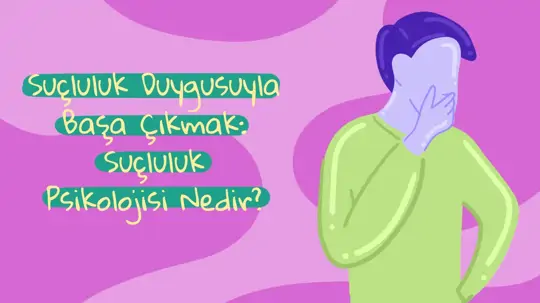 Suçluluk Duygusuyla Başa Çıkmak: Suçluluk Psikolojisi Nedir?